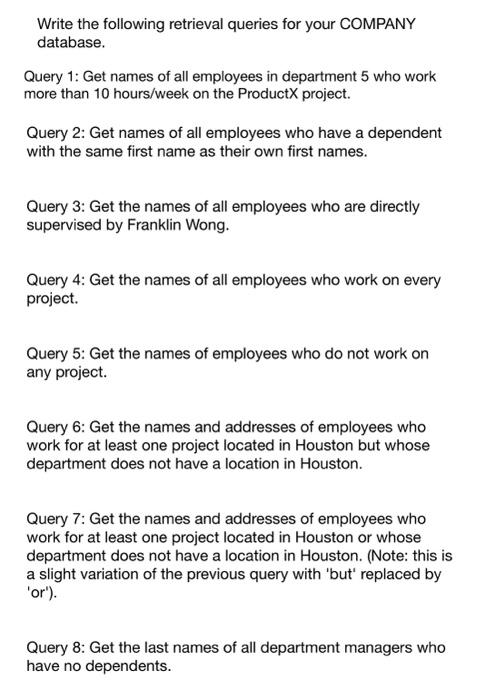 Write the following retrieval queries for your COMPANY database.

Query 1: Get names of all employees in department 5 who work more than 10 hours/week on the ProductX project.

Query 2: Get names of all employees who have a dependent with the same first name as their own first names.

Query 3: Get the names of all employees who are directly supervised by Franklin Wong.

Query 4: Get the names of all employees who work on every project.

Query 5: Get the names of employees who do not work on any project.

Query 6: Get the names and addresses of employees who work for at least one project located in Houston but whose department does not have a location in Houston.

Query 7: Get the names and addresses of employees who work for at least one project located in Houston or whose department does not have a location in Houston. (Note: this is a slight variation of the previous query with 'but' replaced by 'or').

Query 8: Get the last names of all department managers who have no dependents.